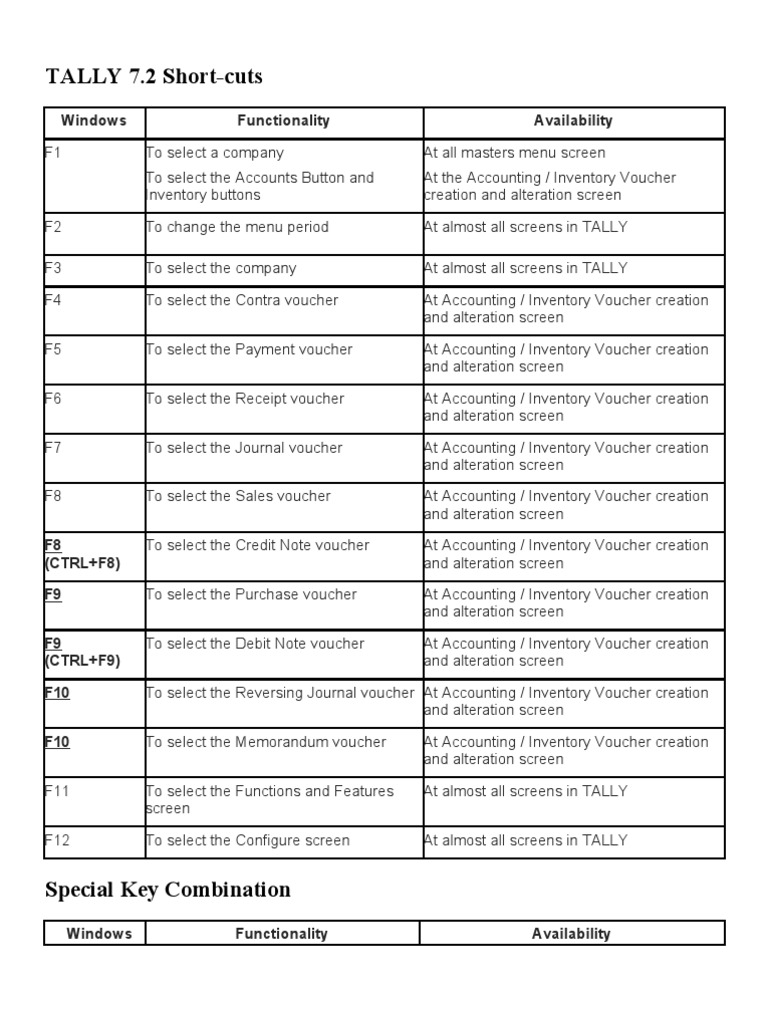 TALLY 7.2 Short-cuts

| Windows | Functionality | Availability |
|---|---|---|
| F1 | To select a company<br>To select the Accounts Button and Inventory buttons | At all masters menu screen<br>At the Accounting / Inventory Voucher creation and alteration screen |
| F2 | To change the menu period | At almost all screens in TALLY |
| F3 | To select the company | At almost all screens in TALLY |
| F4 | To select the Contra voucher | At Accounting / Inventory Voucher creation and alteration screen |
| F5 | To select the Payment voucher | At Accounting / Inventory Voucher creation and alteration screen |
| F6 | To select the Receipt voucher | At Accounting / Inventory Voucher creation and alteration screen |
| F7 | To select the Journal voucher | At Accounting / Inventory Voucher creation and alteration screen |
| F8 | To select the Sales voucher | At Accounting / Inventory Voucher creation and alteration screen |
| F8 (CTRL+F8) | To select the Credit Note voucher | At Accounting / Inventory Voucher creation and alteration screen |
| F9 | To select the Purchase voucher | At Accounting / Inventory Voucher creation and alteration screen |
| F9 (CTRL+F9) | To select the Debit Note voucher | At Accounting / Inventory Voucher creation and alteration screen |
| F10 | To select the Reversing Journal voucher | At Accounting / Inventory Voucher creation and alteration screen |
| F10 | To select the Memorandum voucher | At Accounting / Inventory Voucher creation and alteration screen |
| F11 | To select the Functions and Features screen | At almost all screens in TALLY |
| F12 | To select the Configure screen | At almost all screens in TALLY |

Special Key Combination

| Windows | Functionality | Availability |
|---|---|---|